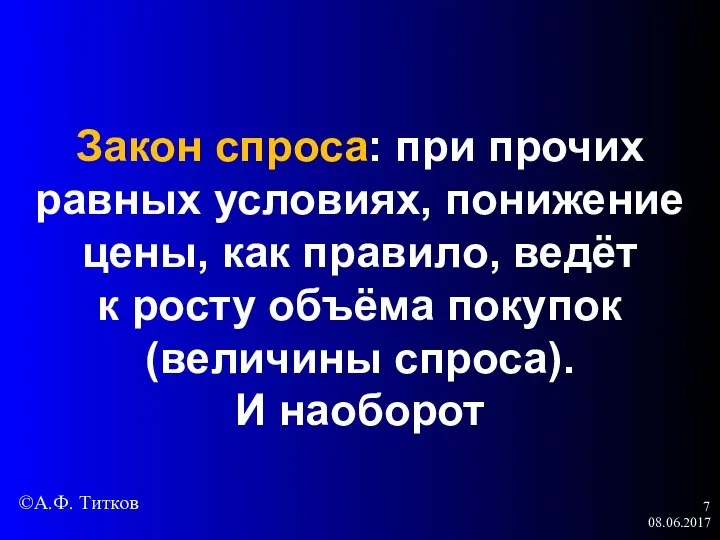 Закон спроса: при прочих равных условиях, понижение цены, как правило, ведёт к росту объёма покупок (величины спроса).
И наоборот

©А.Ф. Титков

7
08.06.2017